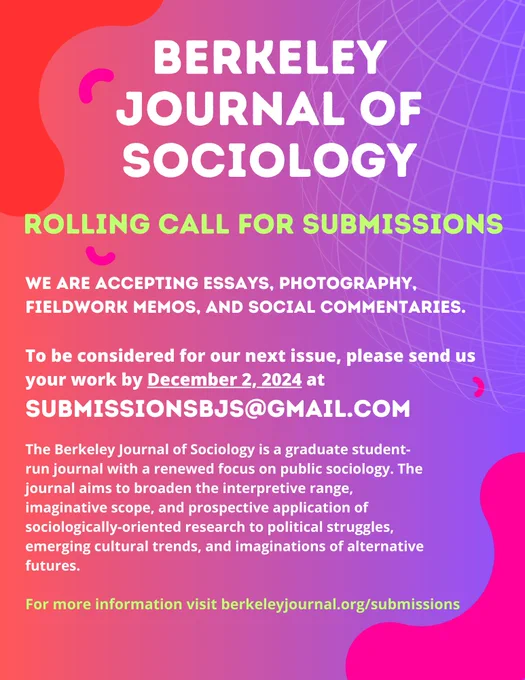 BERKELEY JOURNAL OF SOCIOLOGY

ROLLING CALL FOR SUBMISSIONS

WE ARE ACCEPTING ESSAYS, PHOTOGRAPHY, FIELDWORK MEMOS, AND SOCIAL COMMENTARIES.

To be considered for our next issue, please send us your work by December 2, 2024 at

SUBMISSIONSBJS@GMAIL.COM

The Berkeley Journal of Sociology is a graduate student-run journal with a renewed focus on public sociology. The journal aims to broaden the interpretive range, imaginative scope, and prospective application of sociologically-oriented research to political struggles, emerging cultural trends, and imaginations of alternative futures.

For more information visit berkeleyjournal.org/submissions